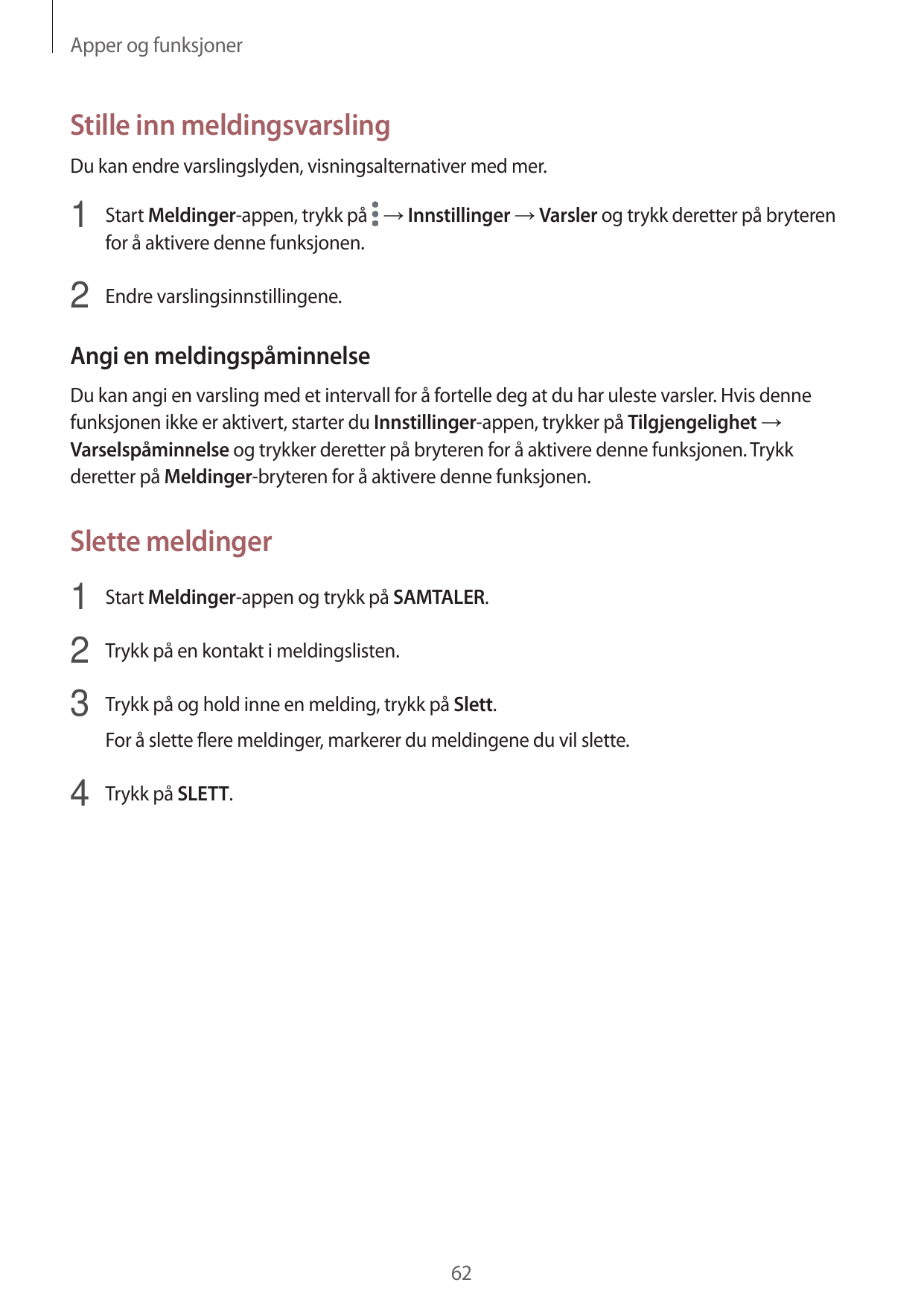 Apper og funksjoner

Stille inn meldingsvarsling

Du kan endre varslingslyden, visningsalternativer med mer.

1 Start Meldinger-appen, trykk på ⋮ → Innstillinger → Varsler og trykk deretter på bryteren for å aktivere denne funksjonen.

2 Endre varslingsinnstillingene.

Angi en meldingspåminnelse

Du kan angi en varsling med et intervall for å fortelle deg at du har uleste varsler. Hvis denne funksjonen ikke er aktivert, starter du Innstillinger-appen, trykker på Tilgjengelighet → Varselspåminnelse og trykker deretter på bryteren for å aktivere denne funksjonen. Trykk deretter på Meldinger-bryteren for å aktivere denne funksjonen.

Slette meldinger

1 Start Meldinger-appen og trykk på SAMTALER.

2 Trykk på en kontakt i meldingslisten.

3 Trykk på og hold inne en melding, trykk på Slett.
For å slette flere meldinger, markerer du meldingene du vil slette.

4 Trykk på SLETT.

62